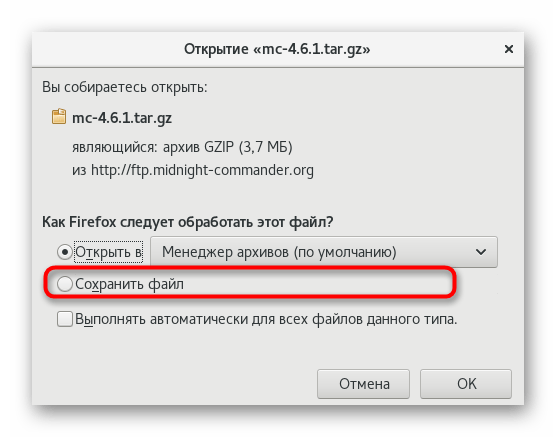 Открытие «mc-4.6.1.tar.gz»

×

Вы собираетесь открыть:

mc-4.6.1.tar.gz

являющийся: архив GZIP (3,7 МБ)

из http://ftp.midnight-commander.org

Как Firefox следует обработать этот файл?

Открыть в

Менеджер архивов (по умолчанию)

Сохранить файл

Выполнять автоматически для всех файлов данного типа.

Отмена

OK